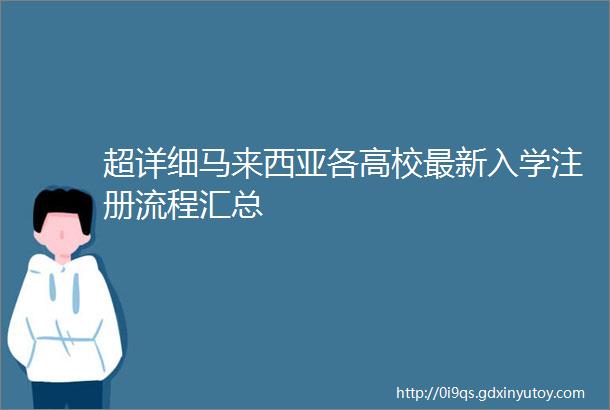 超详细马来西亚各高校最新入学注册流程汇总

http://0i9qs.gdxinyutoy.com